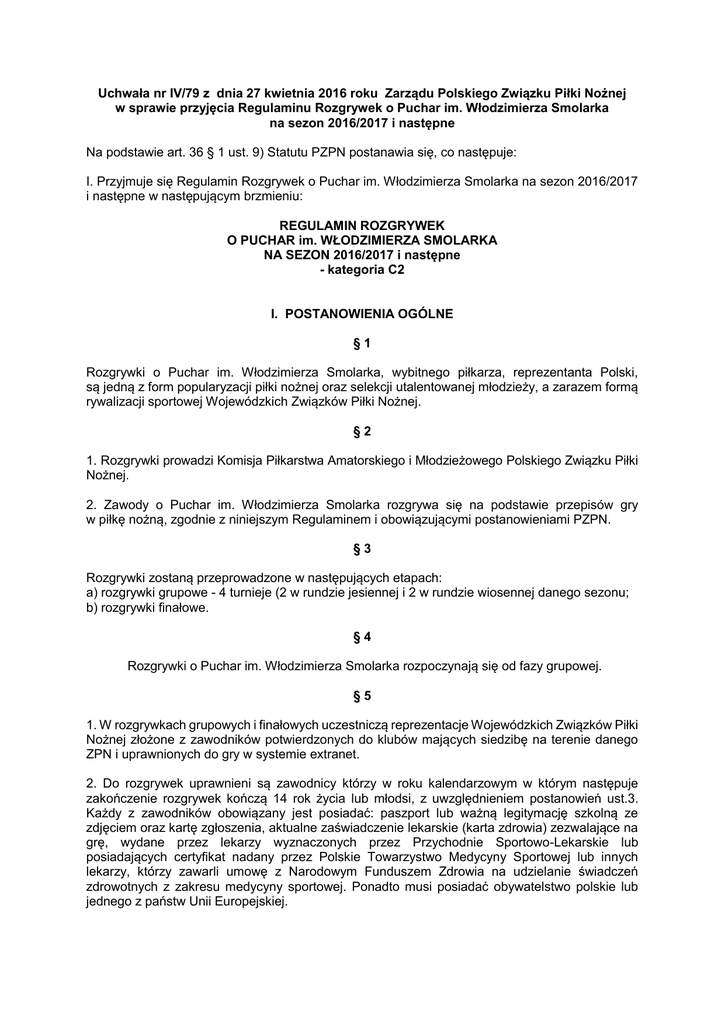 Uchwała nr IV/79 z dnia 27 kwietnia 2016 roku Zarządu Polskiego Związku Piłki Nożnej w sprawie przyjęcia Regulaminu Rozgrywek o Puchar im. Włodzimierza Smolarka na sezon 2016/2017 i następne

Na podstawie art. 36 § 1 ust. 9) Statutu PZPN postanawia się, co następuje:

I. Przyjmuje się Regulamin Rozgrywek o Puchar im. Włodzimierza Smolarka na sezon 2016/2017 i następne w następującym brzmieniu:

REGULAMIN ROZGRYWEK
O PUCHAR im. WŁODZIMIERZA SMOLARKA
NA SEZON 2016/2017 i następne
- kategoria C2

I. POSTANOWIENIA OGÓLNE

§ 1

Rozgrywki o Puchar im. Włodzimierza Smolarka, wybitnego piłkarza, reprezentanta Polski, są jedną z form popularyzacji piłki nożnej oraz selekcji utalentowanej młodzieży, a zarazem formą rywalizacji sportowej Wojewódzkich Związków Piłki Nożnej.

§ 2

1. Rozgrywki prowadzi Komisja Piłkarstwa Amatorskiego i Młodzieżowego Polskiego Związku Piłki Nożnej.

2. Zawody o Puchar im. Włodzimierza Smolarka rozgrywa się na podstawie przepisów gry w piłkę nożną, zgodnie z niniejszym Regulaminem i obowiązującymi postanowieniami PZPN.

§ 3

Rozgrywki zostaną przeprowadzone w następujących etapach:
a) rozgrywki grupowe - 4 turnieje (2 w rundzie jesiennej i 2 w rundzie wiosennej danego sezonu;
b) rozgrywki finałowe.

§ 4

Rozgrywki o Puchar im. Włodzimierza Smolarka rozpoczynają się od fazy grupowej.

§ 5

1. W rozgrywkach grupowych i finałowych uczestniczą reprezentacje Wojewódzkich Związków Piłki Nożnej złożone z zawodników potwierdzonych do klubów mających siedzibę na terenie danego ZPN i uprawnionych do gry w systemie extranet.

2. Do rozgrywek uprawnieni są zawodnicy którzy w roku kalendarzowym w którym następuje zakończenie rozgrywek kończą 14 rok życia lub młodsi, z uwzględnieniem postanowień ust.3. Każdy z zawodników obowiązany jest posiadać: paszport lub ważną legitymację szkolną ze zdjęciem oraz kartę zgłoszenia, aktualne zaświadczenie lekarskie (karta zdrowia) zezwalające na grę, wydane przez lekarzy wyznaczonych przez Przychodnie Sportowo-Lekarskie lub posiadających certyfikat nadany przez Polskie Towarzystwo Medycyny Sportowej lub innych lekarzy, którzy zawarli umowę z Narodowym Funduszem Zdrowia na udzielanie świadczeń zdrowotnych z zakresu medycyny sportowej. Ponadto musi posiadać obywatelstwo polskie lub jednego z państw Unii Europejskiej.